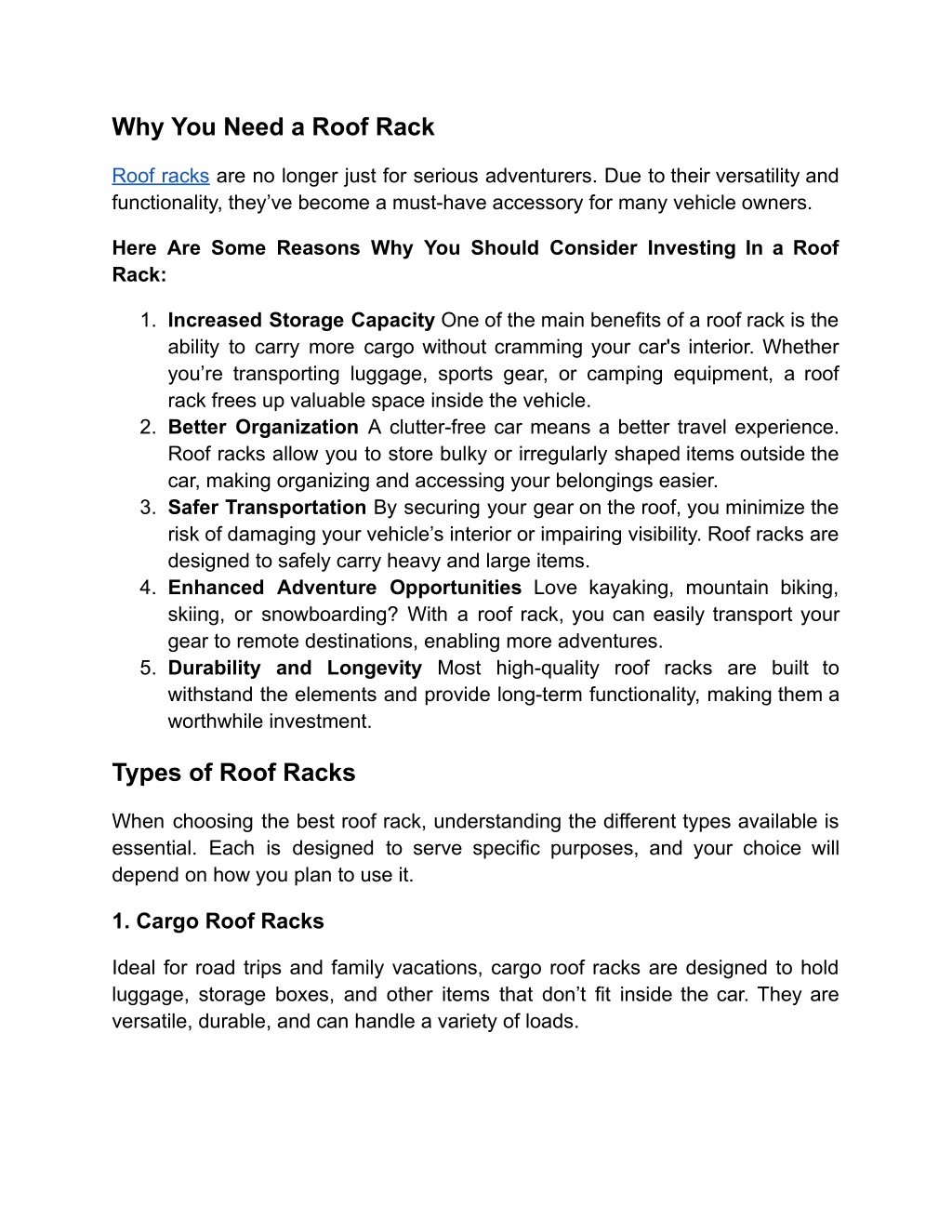 Why You Need a Roof Rack

Roof racks are no longer just for serious adventurers. Due to their versatility and functionality, they’ve become a must-have accessory for many vehicle owners.

Here Are Some Reasons Why You Should Consider Investing In a Roof Rack:

1. Increased Storage Capacity One of the main benefits of a roof rack is the ability to carry more cargo without cramming your car's interior. Whether you’re transporting luggage, sports gear, or camping equipment, a roof rack frees up valuable space inside the vehicle.
2. Better Organization A clutter-free car means a better travel experience. Roof racks allow you to store bulky or irregularly shaped items outside the car, making organizing and accessing your belongings easier.
3. Safer Transportation By securing your gear on the roof, you minimize the risk of damaging your vehicle’s interior or impairing visibility. Roof racks are designed to safely carry heavy and large items.
4. Enhanced Adventure Opportunities Love kayaking, mountain biking, skiing, or snowboarding? With a roof rack, you can easily transport your gear to remote destinations, enabling more adventures.
5. Durability and Longevity Most high-quality roof racks are built to withstand the elements and provide long-term functionality, making them a worthwhile investment.

Types of Roof Racks

When choosing the best roof rack, understanding the different types available is essential. Each is designed to serve specific purposes, and your choice will depend on how you plan to use it.

1. Cargo Roof Racks

Ideal for road trips and family vacations, cargo roof racks are designed to hold luggage, storage boxes, and other items that don’t fit inside the car. They are versatile, durable, and can handle a variety of loads.